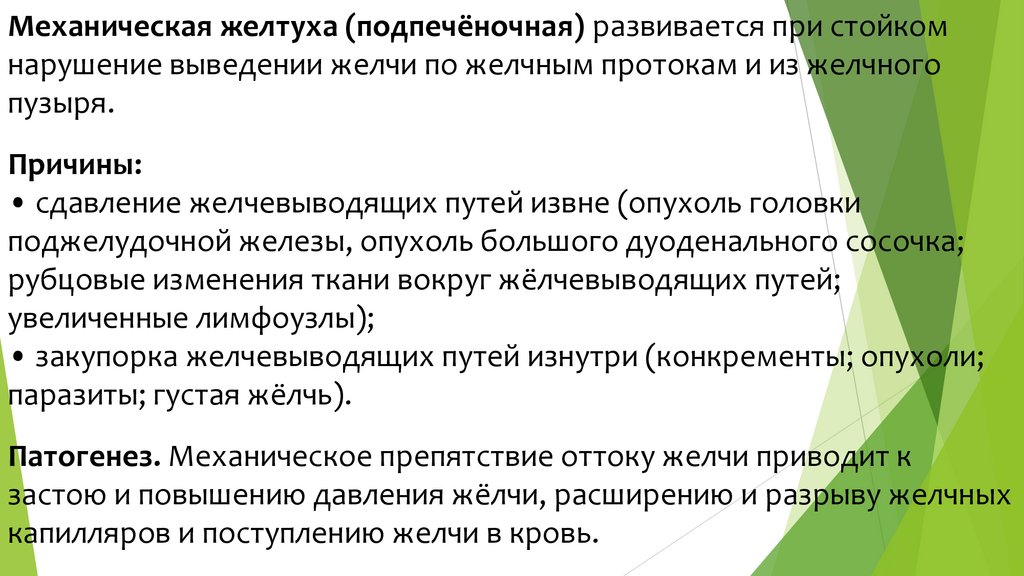 Механическая желтуха (подпечёночная) развивается при стойком нарушение выведении желчи по желчным протокам и из желчного пузыря.

Причины:
• сдавление желчевыводящих путей извне (опухоль головки поджелудочной железы, опухоль большого дуоденального сосочка; рубцовые изменения ткани вокруг жёлчевыводящих путей; увеличенные лимфоузлы);
• закупорка желчевыводящих путей изнутри (конкременты; опухоли; паразиты; густая жёлчь).

Патогенез. Механическое препятствие оттоку желчи приводит к застою и повышению давления жёлчи, расширению и разрыву желчных капилляров и поступлению желчи в кровь.